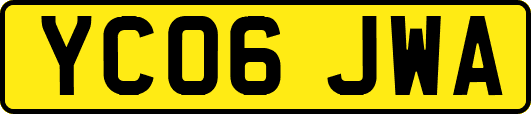 YC06 JWA